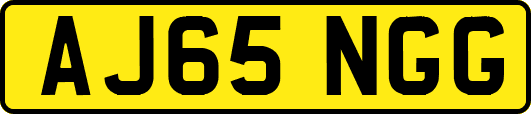 AJ65 NGG